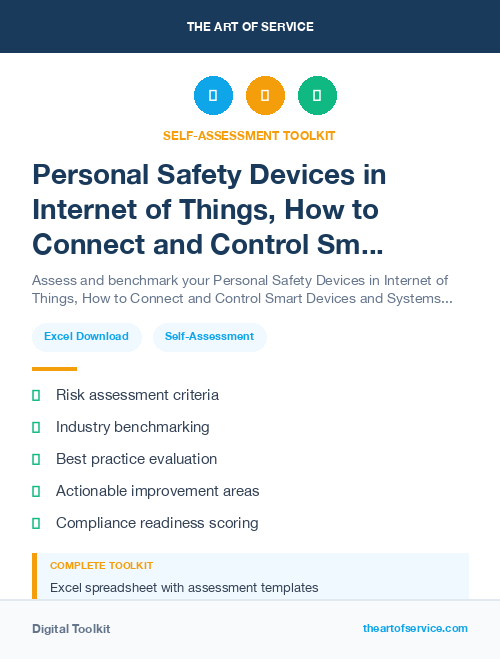 THE ART OF SERVICE

SELF-ASSESSMENT TOOLKIT

Personal Safety Devices in Internet of Things, How to Connect and Control Sm...

Assess and benchmark your Personal Safety Devices in Internet of Things, How to Connect and Control Smart Devices and Systems...

Excel Download

Self-Assessment

Risk assessment criteria

Industry benchmarking

Best practice evaluation

Actionable improvement areas

Compliance readiness scoring

COMPLETE TOOLKIT

Excel spreadsheet with assessment templates

Digital Toolkit

theartofservice.com